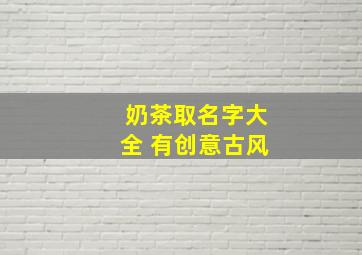 奶茶取名字大全 有创意古风